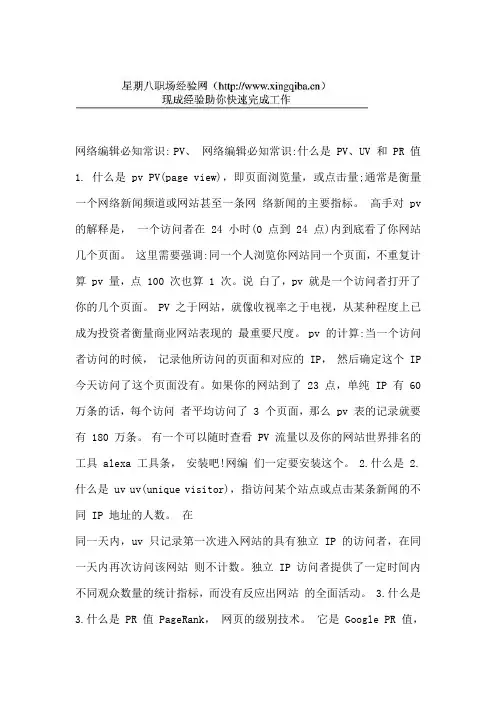 星期八职场经验网（http://www.xingqiba.cn）
现成经验助你快速完成工作

网络编辑必知常识:PV、 网络编辑必知常识:什么是 PV、UV 和 PR 值 1. 什么是 pv PV(page view)，即页面浏览量，或点击量;通常是衡量一个网络新闻频道或网站甚至一条网 络新闻的主要指标。 高手对 pv 的解释是， 一个访问者在 24 小时(0 点到 24 点)内到底看了你网站几个页面。 这里需要强调:同一个人浏览你网站同一个页面，不重复计算 pv 量，点 100 次也算 1 次。说 白了，pv 就是一个访问者打开了你的几个页面。 PV 之于网站，就像收视率之于电视，从某种程度上已成为投资者衡量商业网站表现的 最重要尺度。 pv 的计算:当一个访问者访问的时候， 记录他所访问的页面和对应的 IP， 然后确定这个 IP 今天访问了这个页面没有。如果你的网站到了 23 点，单纯 IP 有 60 万条的话，每个访问 者平均访问了 3 个页面，那么 pv 表的记录就要有 180 万条。 有一个可以随时查看 PV 流量以及你的网站世界排名的工具 alexa 工具条， 安装吧!网编 们一定要安装这个。 2.什么是 2.什么是 uv uv(unique visitor)，指访问某个站点或点击某条新闻的不同 IP 地址的人数。 在
同一天内，uv 只记录第一次进入网站的具有独立 IP 的访问者，在同一天内再次访问该网站 则不计数。独立 IP 访问者提供了一定时间内不同观众数量的统计指标，而没有反应出网站 的全面活动。 3.什么是 3.什么是 PR 值 PageRank， 网页的级别技术。 它是 Google PR 值，